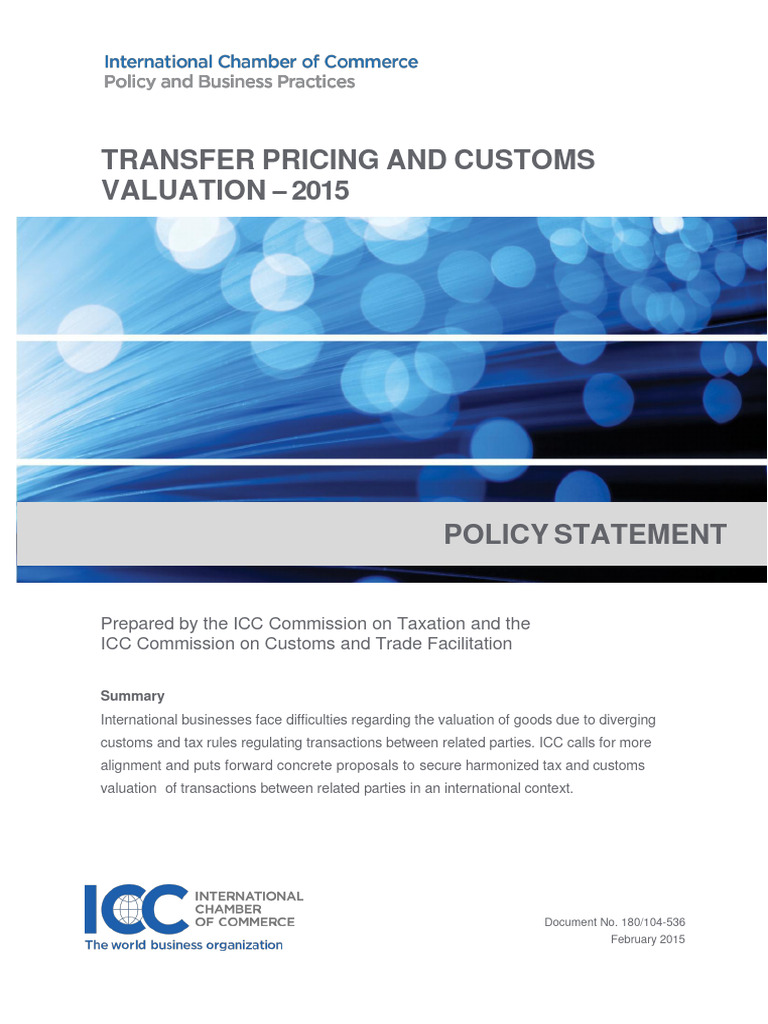 International Chamber of Commerce
Policy and Business Practices

TRANSFER PRICING AND CUSTOMS VALUATION – 2015

POLICY STATEMENT

Prepared by the ICC Commission on Taxation and the ICC Commission on Customs and Trade Facilitation

Summary
International businesses face difficulties regarding the valuation of goods due to diverging customs and tax rules regulating transactions between related parties. ICC calls for more alignment and puts forward concrete proposals to secure harmonized tax and customs valuation of transactions between related parties in an international context.

ICC INTERNATIONAL CHAMBER OF COMMERCE
The world business organization

Document No. 180/104-536
February 2015